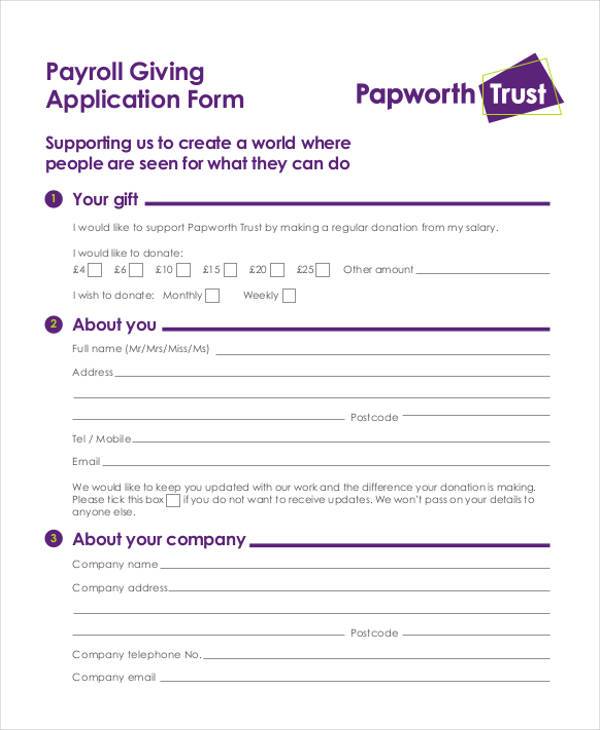 Payroll Giving
Application Form

Papworth Trust

Supporting us to create a world where people are seen for what they can do

1 Your gift

I would like to support Papworth Trust by making a regular donation from my salary.

I would like to donate:
£4 ☐ £6 ☐ £10 ☐ £15 ☐ £20 ☐ £25 ☐ Other amount ____

I wish to donate: Monthly ☐ Weekly ☐

2 About you

Full name (Mr/Mrs/Miss/Ms) ____

Address ____

____

____ Postcode ____

Tel / Mobile ____

Email ____

We would like to keep you updated with our work and the difference your donation is making. Please tick this box ☐ if you do not want to receive updates. We won't pass on your details to anyone else.

3 About your company

Company name ____

Company address ____

____

____ Postcode ____

Company telephone No. ____

Company email ____